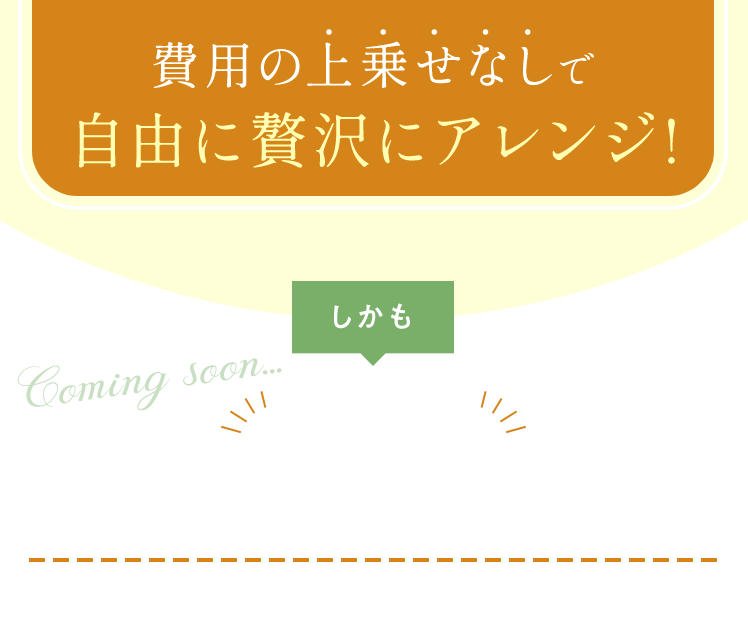 費用の上乗せなしで
自由に贅沢にアレンジ!

しかも

Coming soon...